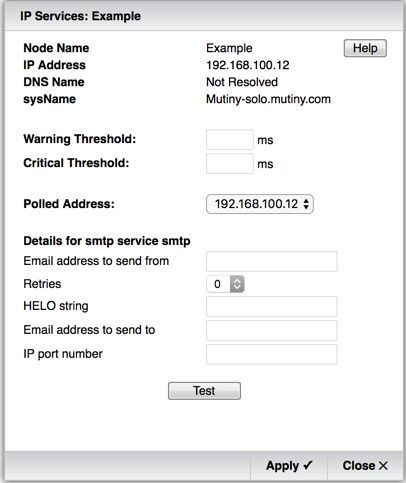 IP Services: Example

Node Name Example Help
IP Address 192.168.100.12
DNS Name Not Resolved
sysName Mutiny-solo.mutiny.com

Warning Threshold: ms
Critical Threshold: ms

Polled Address: 192.168.100.12

Details for smtp service smtp
Email address to send from
Retries 0
HELO string
Email address to send to
IP port number

Test

Apply ✓ Close ✕